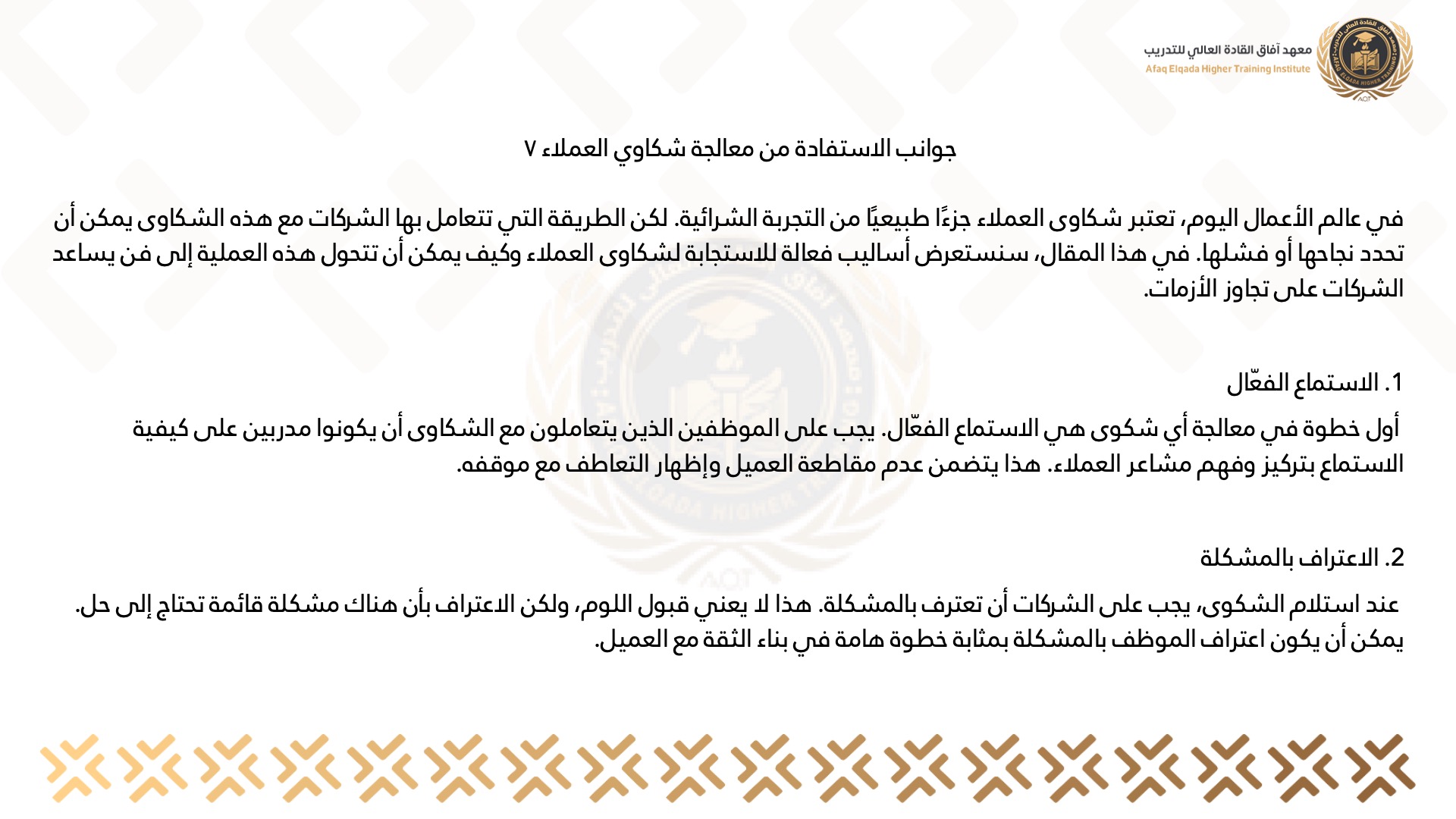 معهد آفاق القادة العالي للتدريب
Afaq Elqada Higher Training Institute

جوانب الاستفادة من معالجة شكاوي العملاء ٧

في عالم الأعمال اليوم، تعتبر شكاوى العملاء جزءًا طبيعيًا من التجربة الشرائية. لكن الطريقة التي تتعامل بها الشركات مع هذه الشكاوى يمكن أن تحدد نجاحها أو فشلها. في هذا المقال، سنستعرض أساليب فعالة للاستجابة لشكاوى العملاء وكيف يمكن أن تتحول هذه العملية إلى فن يساعد الشركات على تجاوز الأزمات.

1. الاستماع الفعّال

أول خطوة في معالجة أي شكوى هي الاستماع الفعّال. يجب على الموظفين الذين يتعاملون مع الشكاوى أن يكونوا مدربين على كيفية الاستماع بتركيز وفهم مشاعر العملاء. هذا يتضمن عدم مقاطعة العميل وإظهار التعاطف مع موقفه.

2. الاعتراف بالمشكلة

عند استلام الشكوى، يجب على الشركات أن تعترف بالمشكلة. هذا لا يعني قبول اللوم، ولكن الاعتراف بأن هناك مشكلة قائمة تحتاج إلى حل. يمكن أن يكون اعتراف الموظف بالمشكلة بمثابة خطوة هامة في بناء الثقة مع العميل.